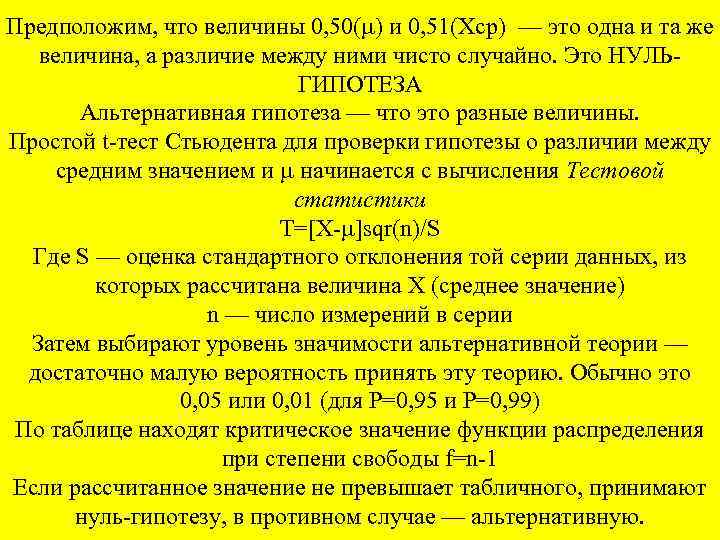 Предположим, что величины 0,50(μ) и 0,51(Xср) — это одна и та же величина, а различие между ними чисто случайно. Это НУЛЬ-ГИПОТЕЗА
Альтернативная гипотеза — что это разные величины.
Простой t-тест Стьюдента для проверки гипотезы о различии между средним значением и μ начинается с вычисления Тестовой статистики
T=[X-μ]sqr(n)/S
Где S — оценка стандартного отклонения той серии данных, из которых рассчитана величина X (среднее значение)
n — число измерений в серии
Затем выбирают уровень значимости альтернативной теории — достаточно малую вероятность принять эту теорию. Обычно это 0,05 или 0,01 (для P=0,95 и P=0,99)
По таблице находят критическое значение функции распределения при степени свободы f=n-1
Если рассчитанное значение не превышает табличного, принимают нуль-гипотезу, в противном случае — альтернативную.